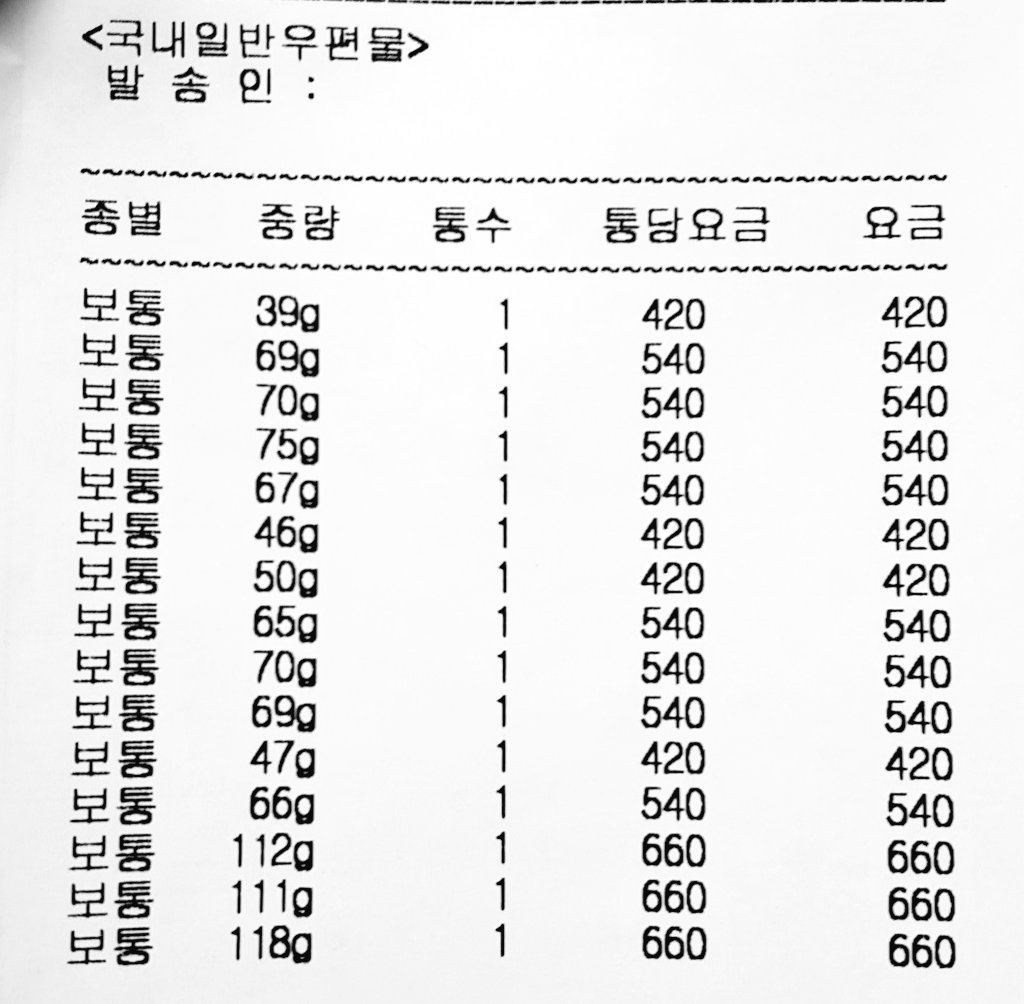 <국내일반우편물>
발 송 인 :

| 종별 | 중량 | 통수 | 통당요금 | 요금 |
|---|---|---|---|---|
| 보통 | 39g | 1 | 420 | 420 |
| 보통 | 69g | 1 | 540 | 540 |
| 보통 | 70g | 1 | 540 | 540 |
| 보통 | 75g | 1 | 540 | 540 |
| 보통 | 67g | 1 | 540 | 540 |
| 보통 | 46g | 1 | 420 | 420 |
| 보통 | 50g | 1 | 420 | 420 |
| 보통 | 65g | 1 | 540 | 540 |
| 보통 | 70g | 1 | 540 | 540 |
| 보통 | 69g | 1 | 540 | 540 |
| 보통 | 47g | 1 | 420 | 420 |
| 보통 | 66g | 1 | 540 | 540 |
| 보통 | 112g | 1 | 660 | 660 |
| 보통 | 111g | 1 | 660 | 660 |
| 보통 | 118g | 1 | 660 | 660 |